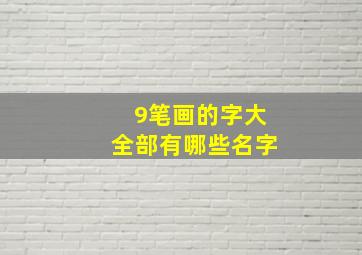 9笔画的字大
全部有哪些名字